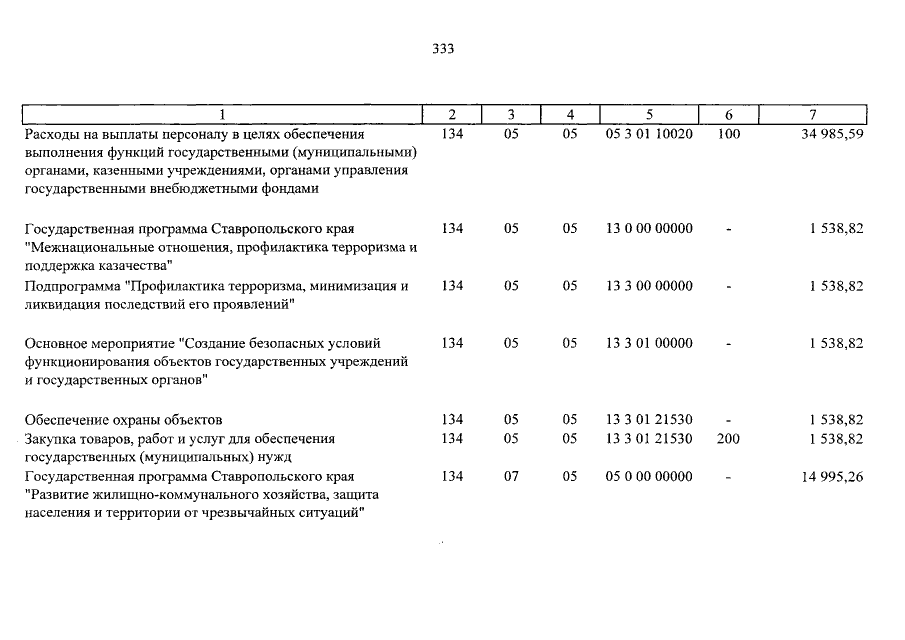 333

| 1 | 2 | 3 | 4 | 5 | 6 | 7 |
|---|---|---|---|---|---|---|
| Расходы на выплаты персоналу в целях обеспечения выполнения функций государственными (муниципальными) органами, казенными учреждениями, органами управления государственными внебюджетными фондами | 134 | 05 | 05 | 05 3 01 10020 | 100 | 34 985,59 |
| Государственная программа Ставропольского края "Межнациональные отношения, профилактика терроризма и поддержка казачества" | 134 | 05 | 05 | 13 0 00 00000 | - | 1 538,82 |
| Подпрограмма "Профилактика терроризма, минимизация и ликвидация последствий его проявлений" | 134 | 05 | 05 | 13 3 00 00000 | - | 1 538,82 |
| Основное мероприятие "Создание безопасных условий функционирования объектов государственных учреждений и государственных органов" | 134 | 05 | 05 | 13 3 01 00000 | - | 1 538,82 |
| Обеспечение охраны объектов | 134 | 05 | 05 | 13 3 01 21530 | - | 1 538,82 |
| Закупка товаров, работ и услуг для обеспечения государственных (муниципальных) нужд | 134 | 05 | 05 | 13 3 01 21530 | 200 | 1 538,82 |
| Государственная программа Ставропольского края "Развитие жилищно-коммунального хозяйства, защита населения и территории от чрезвычайных ситуаций" | 134 | 07 | 05 | 05 0 00 00000 | - | 14 995,26 |